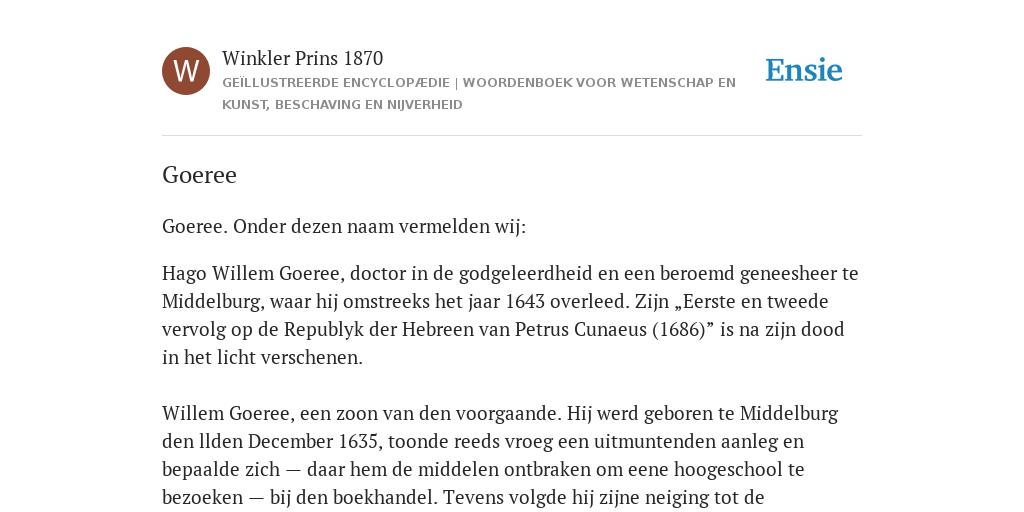 W

Winkler Prins 1870

GEÏLLUSTREERDE ENCYCLOPÆDIE | WOORDENBOEK VOOR WETENSCHAP EN KUNST, BESCHAVING EN NIJVERHEID

Ensie

Goeree

Goeree. Onder dezen naam vermelden wij:

Hago Willem Goeree, doctor in de godgeleerdheid en een beroemd geneesheer te Middelburg, waar hij omstreeks het jaar 1643 overleed. Zijn „Eerste en tweede vervolg op de Republyk der Hebreen van Petrus Cunaeus (1686)” is na zijn dood in het licht verschenen.

Willem Goeree, een zoon van den voorgaande. Hij werd geboren te Middelburg den llden December 1635, toonde reeds vroeg een uitmuntenden aanleg en bepaalde zich — daar hem de middelen ontbraken om eene hoogeschool te bezoeken — bij den boekhandel. Tevens volgde hij zijne neiging tot de